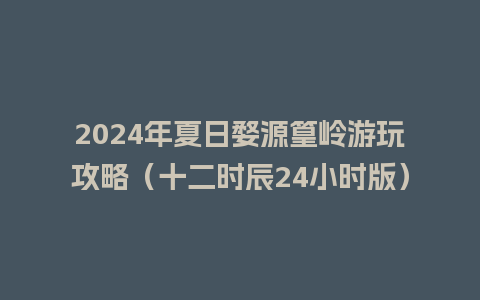 2024年夏日婺源篁岭游玩攻略（十二时辰24小时版）